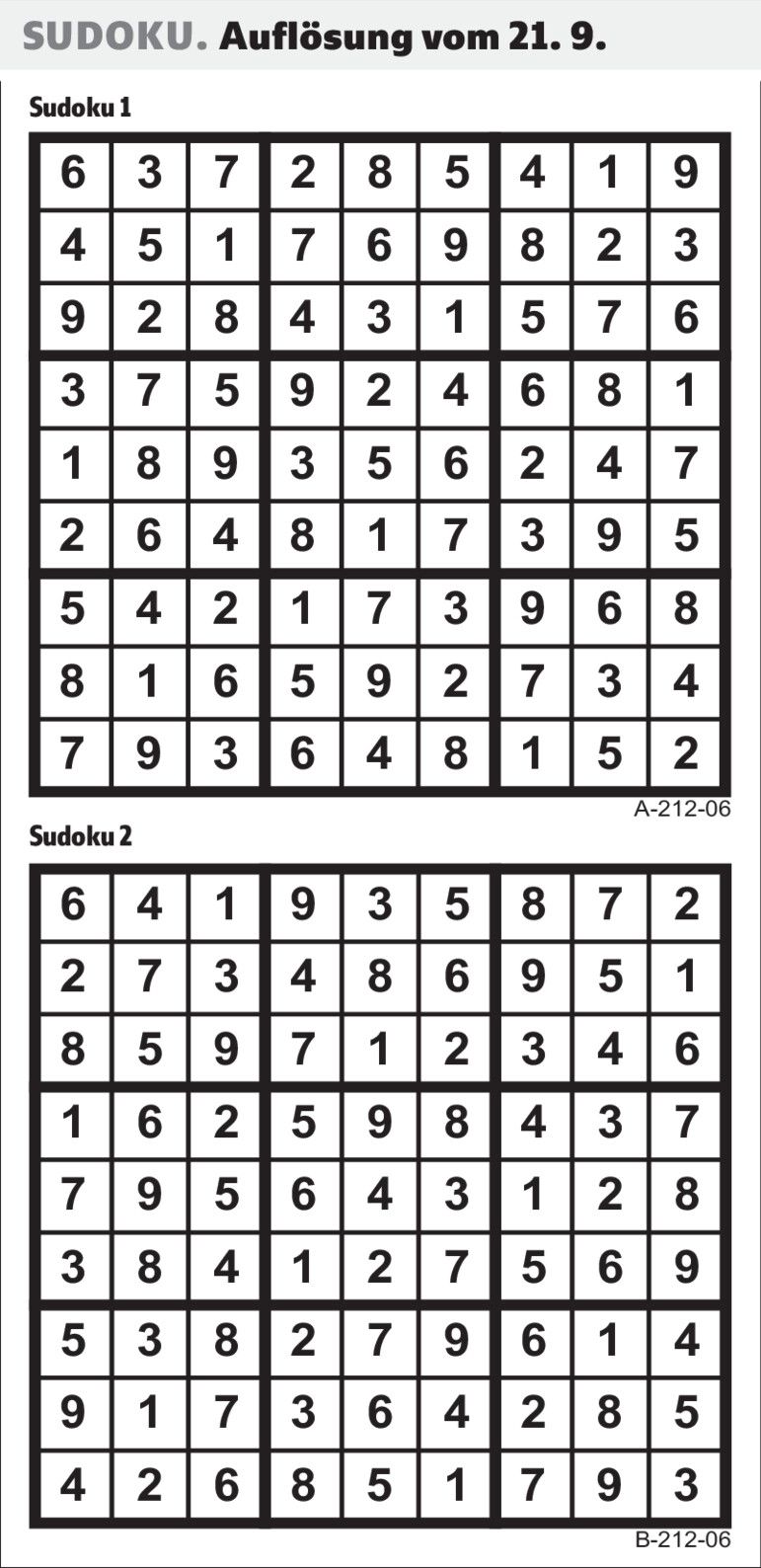 SUDOKU. Auflösung vom 21. 9.

Sudoku 1

| 6 | 3 | 7 | 2 | 8 | 5 | 4 | 1 | 9 |
|---|---|---|---|---|---|---|---|---|
| 4 | 5 | 1 | 7 | 6 | 9 | 8 | 2 | 3 |
| 9 | 2 | 8 | 4 | 3 | 1 | 5 | 7 | 6 |
| 3 | 7 | 5 | 9 | 2 | 4 | 6 | 8 | 1 |
| 1 | 8 | 9 | 3 | 5 | 6 | 2 | 4 | 7 |
| 2 | 6 | 4 | 8 | 1 | 7 | 3 | 9 | 5 |
| 5 | 4 | 2 | 1 | 7 | 3 | 9 | 6 | 8 |
| 8 | 1 | 6 | 5 | 9 | 2 | 7 | 3 | 4 |
| 7 | 9 | 3 | 6 | 4 | 8 | 1 | 5 | 2 |

A-212-06

Sudoku 2

| 6 | 4 | 1 | 9 | 3 | 5 | 8 | 7 | 2 |
|---|---|---|---|---|---|---|---|---|
| 2 | 7 | 3 | 4 | 8 | 6 | 9 | 5 | 1 |
| 8 | 5 | 9 | 7 | 1 | 2 | 3 | 4 | 6 |
| 1 | 6 | 2 | 5 | 9 | 8 | 4 | 3 | 7 |
| 7 | 9 | 5 | 6 | 4 | 3 | 1 | 2 | 8 |
| 3 | 8 | 4 | 1 | 2 | 7 | 5 | 6 | 9 |
| 5 | 3 | 8 | 2 | 7 | 9 | 6 | 1 | 4 |
| 9 | 1 | 7 | 3 | 6 | 4 | 2 | 8 | 5 |
| 4 | 2 | 6 | 8 | 5 | 1 | 7 | 9 | 3 |

B-212-06